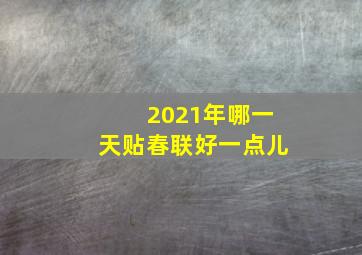 2021年哪一天贴春联好一点儿